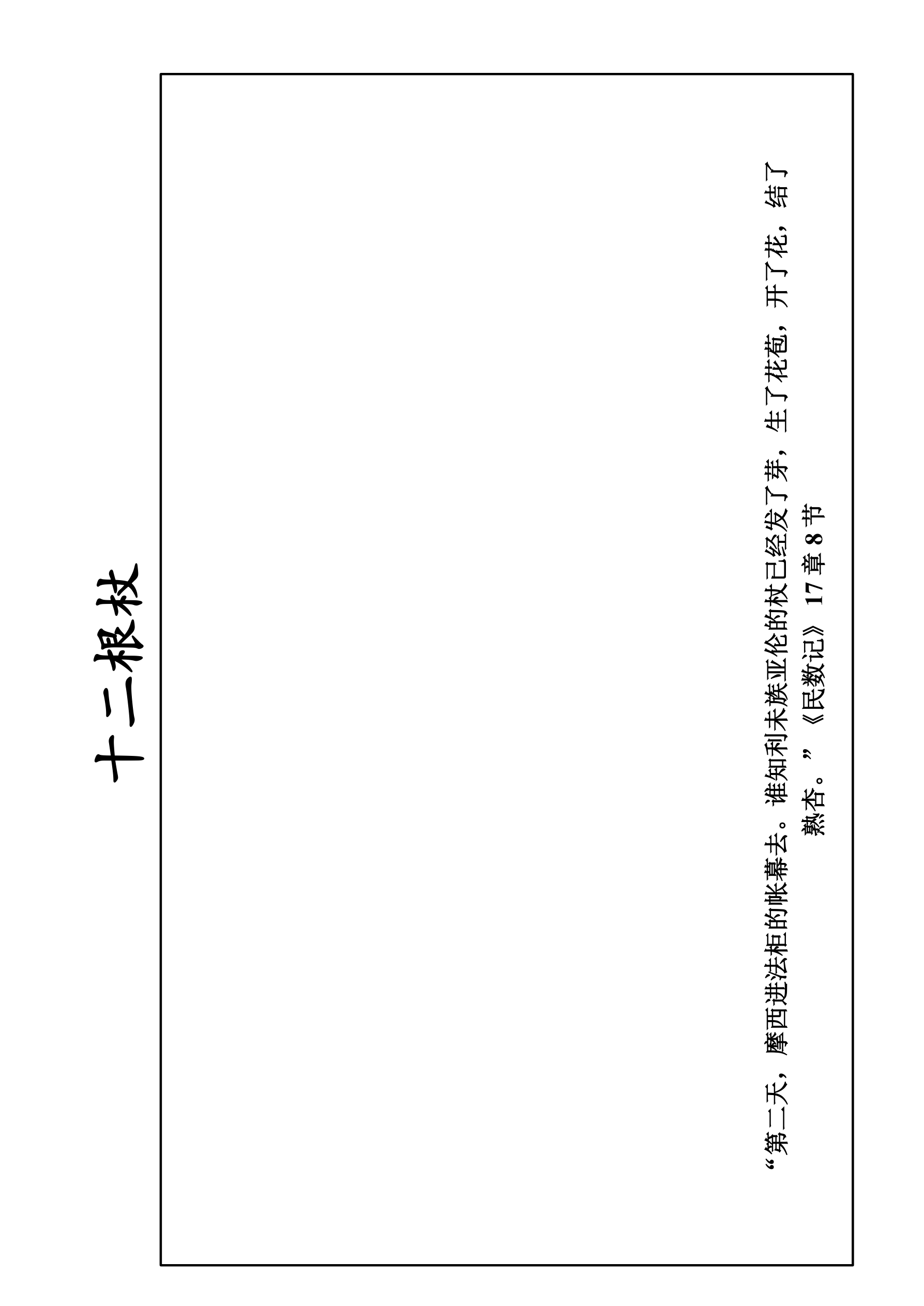 十二根杖

“第二天，摩西进法柜的帐幕去。谁知利未族亚伦的杖已经发了芽，生了花苞，开了花，结了熟杏。”《民数记》17章8节